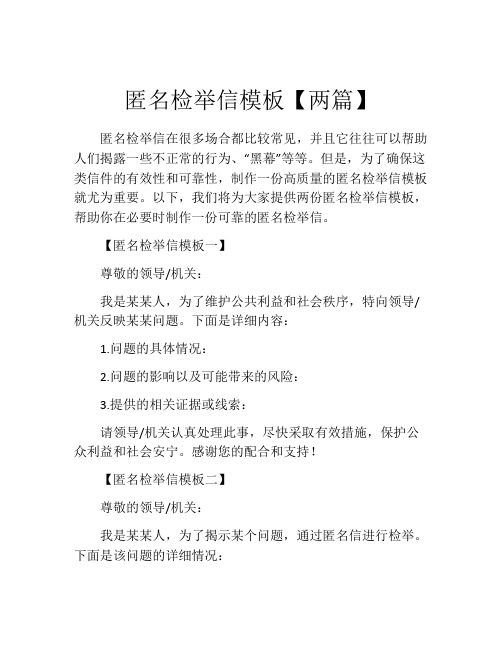 匿名检举信模板【两篇】

匿名检举信在很多场合都比较常见，并且它往往可以帮助人们揭露一些不正常的行为、“黑幕”等等。但是，为了确保这类信件的有效性和可靠性，制作一份高质量的匿名检举信模板就尤为重要。以下，我们将为大家提供两份匿名检举信模板，帮助你在必要时制作一份可靠的匿名检举信。

【匿名检举信模板一】

尊敬的领导/机关：

我是某某人，为了维护公共利益和社会秩序，特向领导/机关反映某某问题。下面是详细内容：

1.问题的具体情况：

2.问题的影响以及可能带来的风险：

3.提供的相关证据或线索：

请领导/机关认真处理此事，尽快采取有效措施，保护公众利益和社会安宁。感谢您的配合和支持！

【匿名检举信模板二】

尊敬的领导/机关：

我是某某人，为了揭示某个问题，通过匿名信进行检举。下面是该问题的详细情况：